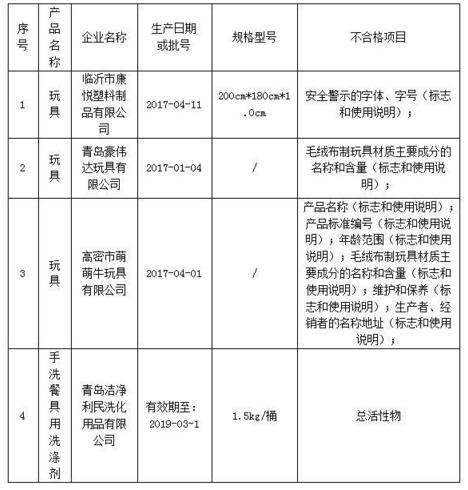 | 序号 | 产品名称 | 企业名称 | 生产日期或批号 | 规格型号 | 不合格项目 |
|---|---|---|---|---|---|
| 1 | 玩具 | 临沂市康悦塑料制品有限公司 | 2017-04-11 | 200cm*180cm*1.0cm | 安全警示的字体、字号（标志和使用说明）； |
| 2 | 玩具 | 青岛豪伟达玩具有限公司 | 2017-01-04 | / | 毛绒布制玩具材质主要成分的名称和含量（标志和使用说明）； |
| 3 | 玩具 | 高密市萌萌牛玩具有限公司 | 2017-04-01 | / | 产品名称（标志和使用说明）；产品标准编号（标志和使用说明）；年龄范围（标志和使用说明）；毛绒布制玩具材质主要成分的名称和含量（标志和使用说明）；维护和保养（标志和使用说明）；生产者、经销者的名称地址（标志和使用说明）； |
| 4 | 手洗餐具用洗涤剂 | 青岛洁净利民洗化用品有限公司 | 有效期至：2019-03-1 | 1.5kg/桶 | 总活性物 |